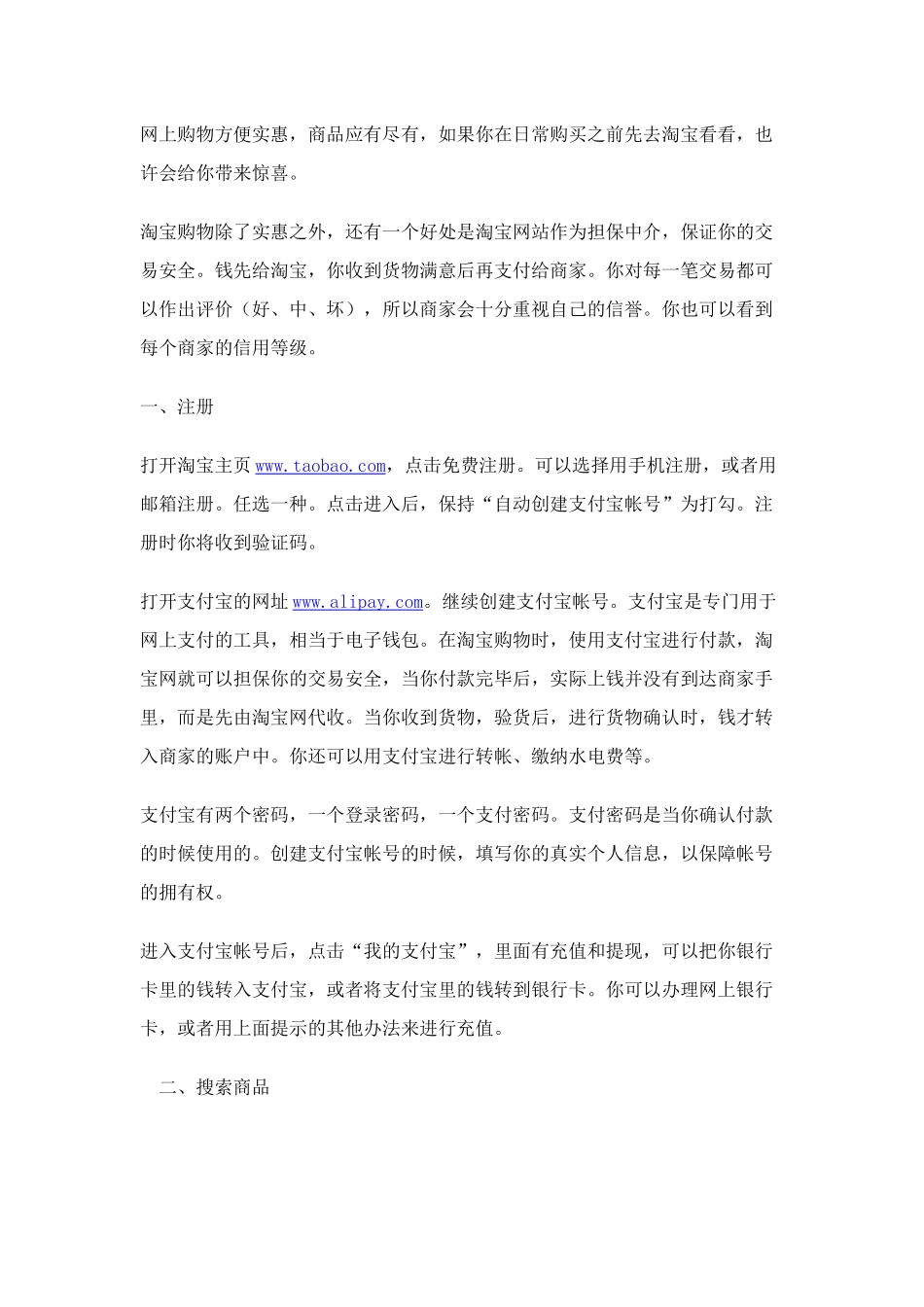 网上购物方便实惠，商品应有尽有，如果你在日常购买之前先去淘宝看看，也许会给你带来惊喜。

淘宝购物除了实惠之外，还有一个好处是淘宝网站作为担保中介，保证你的交易安全。钱先给淘宝，你收到货物满意后再支付给商家。你对每一笔交易都可以作出评价（好、中、坏），所以商家会十分重视自己的信誉。你也可以看到每个商家的信用等级。

一、注册

打开淘宝主页 www.taobao.com，点击免费注册。可以选择用手机注册，或者用邮箱注册。任选一种。点击进入后，保持“自动创建支付宝帐号”为打勾。注册时你将收到验证码。

打开支付宝的网址 www.alipay.com。继续创建支付宝帐号。支付宝是专门用于网上支付的工具，相当于电子钱包。在淘宝购物时，使用支付宝进行付款，淘宝网就可以担保你的交易安全，当你付款完毕后，实际上钱并没有到达商家手里，而是先由淘宝网代收。当你收到货物，验货后，进行货物确认时，钱才转入商家的账户中。你还可以用支付宝进行转帐、缴纳水电费等。

支付宝有两个密码，一个登录密码，一个支付密码。支付密码是当你确认付款的时候使用的。创建支付宝帐号的时候，填写你的真实个人信息，以保障帐号的拥有权。

进入支付宝帐号后，点击“我的支付宝”，里面有充值和提现，可以把你银行卡里的钱转入支付宝，或者将支付宝里的钱转到银行卡。你可以办理网上银行卡，或者用上面提示的其他办法来进行充值。

二、搜索商品